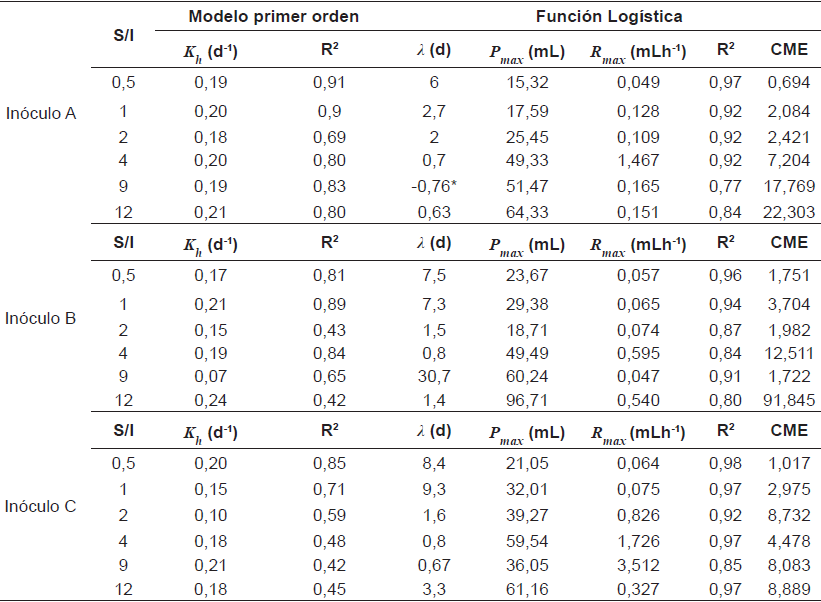 |  | S/I | Modelo primer orden |  | Función Logística |  |  |  |  |
|---|---|---|---|---|---|---|---|---|
|  |  | $K_h$ (d$^{-1}$) | R$^2$ | $\lambda$ (d) | $P_{max}$ (mL) | $R_{max}$ (mLh$^{-1}$) | R$^2$ | CME |
| Inóculo A | 0,5 | 0,19 | 0,91 | 6 | 15,32 | 0,049 | 0,97 | 0,694 |
|  | 1 | 0,20 | 0,9 | 2,7 | 17,59 | 0,128 | 0,92 | 2,084 |
|  | 2 | 0,18 | 0,69 | 2 | 25,45 | 0,109 | 0,92 | 2,421 |
|  | 4 | 0,20 | 0,80 | 0,7 | 49,33 | 1,467 | 0,92 | 7,204 |
|  | 9 | 0,19 | 0,83 | -0,76* | 51,47 | 0,165 | 0,77 | 17,769 |
|  | 12 | 0,21 | 0,80 | 0,63 | 64,33 | 0,151 | 0,84 | 22,303 |
|  | S/I | $K_h$ (d$^{-1}$) | R$^2$ | $\lambda$ (d) | $P_{max}$ (mL) | $R_{max}$ (mLh$^{-1}$) | R$^2$ | CME |
| Inóculo B | 0,5 | 0,17 | 0,81 | 7,5 | 23,67 | 0,057 | 0,96 | 1,751 |
|  | 1 | 0,21 | 0,89 | 7,3 | 29,38 | 0,065 | 0,94 | 3,704 |
|  | 2 | 0,15 | 0,43 | 1,5 | 18,71 | 0,074 | 0,87 | 1,982 |
|  | 4 | 0,19 | 0,84 | 0,8 | 49,49 | 0,595 | 0,84 | 12,511 |
|  | 9 | 0,07 | 0,65 | 30,7 | 60,24 | 0,047 | 0,91 | 1,722 |
|  | 12 | 0,24 | 0,42 | 1,4 | 96,71 | 0,540 | 0,80 | 91,845 |
|  | S/I | $K_h$ (d$^{-1}$) | R$^2$ | $\lambda$ (d) | $P_{max}$ (mL) | $R_{max}$ (mLh$^{-1}$) | R$^2$ | CME |
| Inóculo C | 0,5 | 0,20 | 0,85 | 8,4 | 21,05 | 0,064 | 0,98 | 1,017 |
|  | 1 | 0,15 | 0,71 | 9,3 | 32,01 | 0,075 | 0,97 | 2,975 |
|  | 2 | 0,10 | 0,59 | 1,6 | 39,27 | 0,826 | 0,92 | 8,732 |
|  | 4 | 0,18 | 0,48 | 0,8 | 59,54 | 1,726 | 0,97 | 4,478 |
|  | 9 | 0,21 | 0,42 | 0,67 | 36,05 | 3,512 | 0,85 | 8,083 |
|  | 12 | 0,18 | 0,45 | 3,3 | 61,16 | 0,327 | 0,97 | 8,889 |